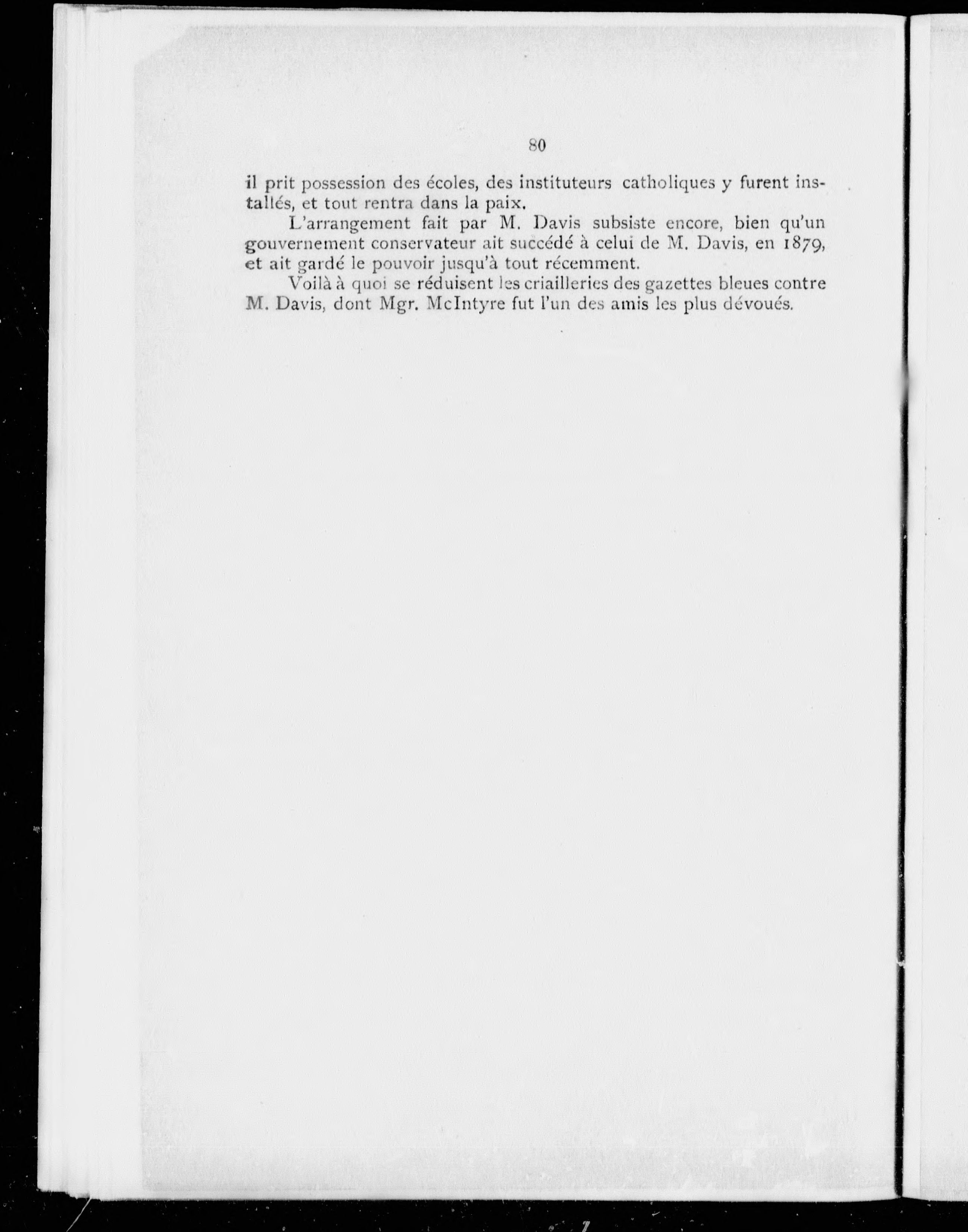 80

il prit possession des écoles, des instituteurs catholiques y furent installés, et tout rentra dans la paix.

L'arrangement fait par M. Davis subsiste encore, bien qu'un gouvernement conservateur ait succédé à celui de M. Davis, en 1879, et ait gardé le pouvoir jusqu'à tout récemment.

Voilà à quoi se réduisent les criailleries des gazettes bleues contre M. Davis, dont Mgr. McIntyre fut l'un des amis les plus dévoués.